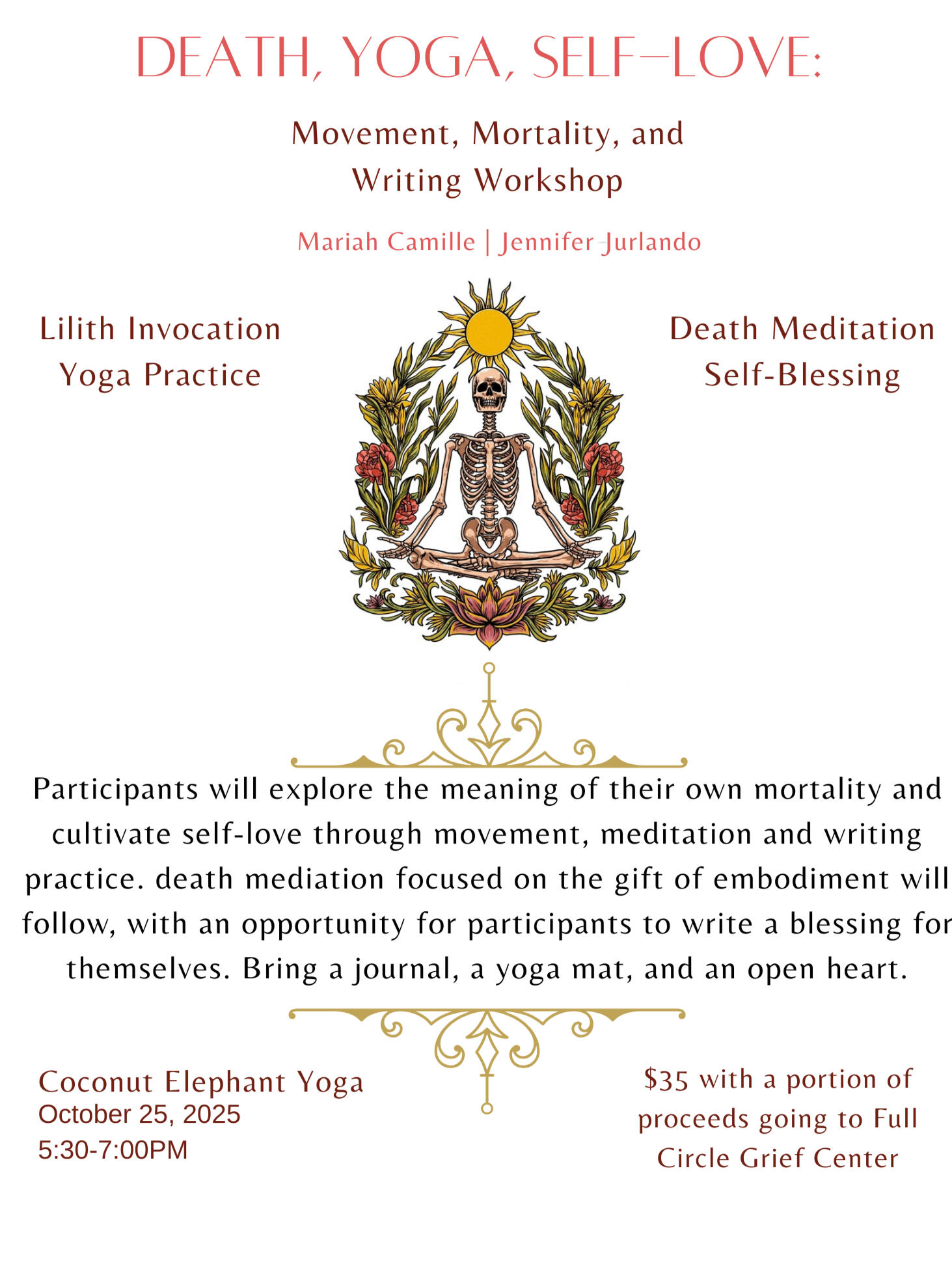 DEATH, YOGA, SELF-LOVE:

Movement, Mortality, and Writing Workshop

Mariah Camille | Jennifer Jurlando

Lilith Invocation
Yoga Practice

Death Meditation
Self-Blessing

Participants will explore the meaning of their own mortality and cultivate self-love through movement, meditation and writing practice. death mediation focused on the gift of embodiment will follow, with an opportunity for participants to write a blessing for themselves. Bring a journal, a yoga mat, and an open heart.

Coconut Elephant Yoga
October 25, 2025
5:30-7:00PM

$35 with a portion of proceeds going to Full Circle Grief Center